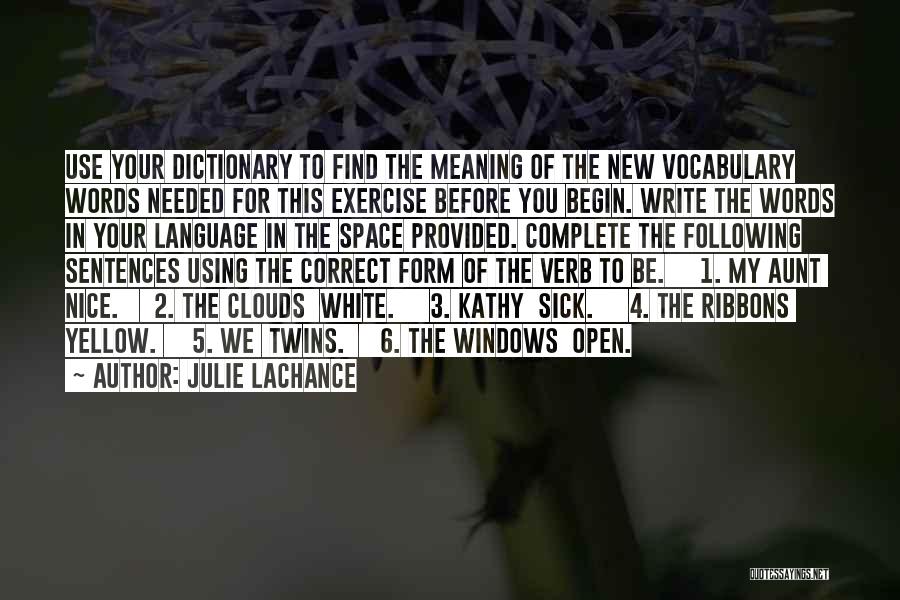 USE YOUR DICTIONARY TO FIND THE MEANING OF THE NEW VOCABULARY WORDS NEEDED FOR THIS EXERCISE BEFORE YOU BEGIN. WRITE THE WORDS IN YOUR LANGUAGE IN THE SPACE PROVIDED. COMPLETE THE FOLLOWING SENTENCES USING THE CORRECT FORM OF THE VERB TO BE. 1. MY AUNT NICE. 2. THE CLOUDS WHITE. 3. KATHY SICK. 4. THE RIBBONS YELLOW. 5. WE TWINS. 6. THE WINDOWS OPEN.

~ AUTHOR: JULIE LACHANCE

QUOTESSAYINGS.NET